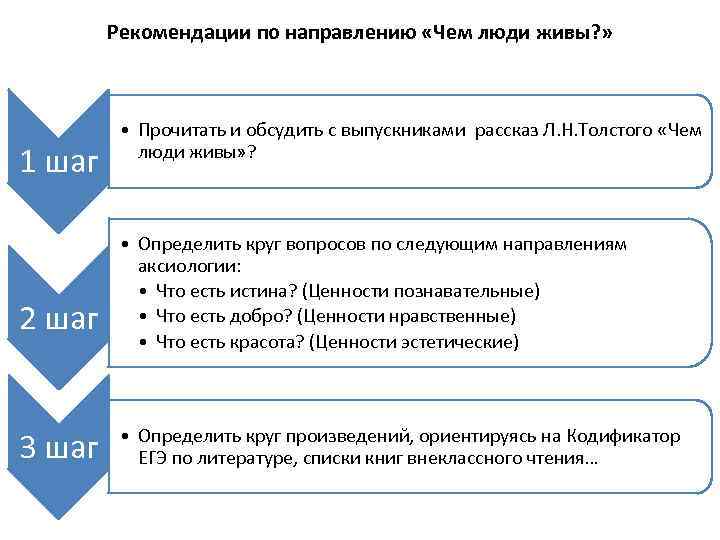 Рекомендации по направлению «Чем люди живы?»

1 шаг

• Прочитать и обсудить с выпускниками рассказ Л.Н.Толстого «Чем люди живы»?

2 шаг

• Определить круг вопросов по следующим направлениям аксиологии:
• Что есть истина? (Ценности познавательные)
• Что есть добро? (Ценности нравственные)
• Что есть красота? (Ценности эстетические)

3 шаг

• Определить круг произведений, ориентируясь на Кодификатор ЕГЭ по литературе, списки книг внеклассного чтения…